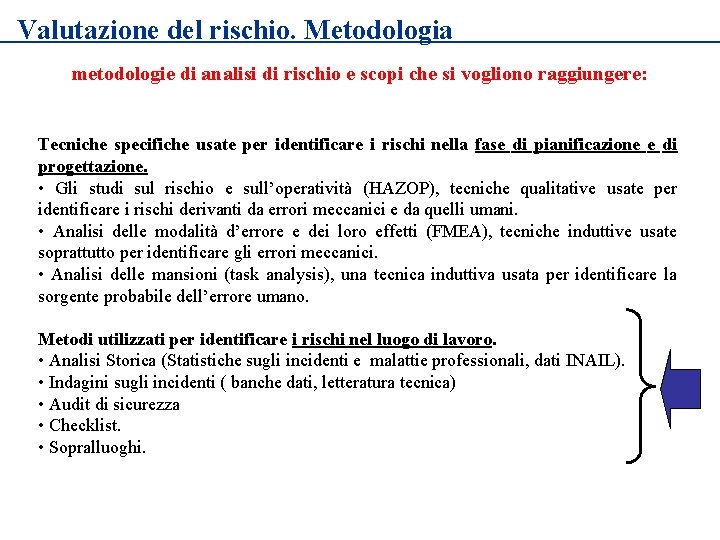 Valutazione del rischio. Metodologia

metodologie di analisi di rischio e scopi che si vogliono raggiungere:

Tecniche specifiche usate per identificare i rischi nella fase di pianificazione e di progettazione.
• Gli studi sul rischio e sull'operatività (HAZOP), tecniche qualitative usate per identificare i rischi derivanti da errori meccanici e da quelli umani.
• Analisi delle modalità d'errore e dei loro effetti (FMEA), tecniche induttive usate soprattutto per identificare gli errori meccanici.
• Analisi delle mansioni (task analysis), una tecnica induttiva usata per identificare la sorgente probabile dell'errore umano.

Metodi utilizzati per identificare i rischi nel luogo di lavoro.
• Analisi Storica (Statistiche sugli incidenti e malattie professionali, dati INAIL).
• Indagini sugli incidenti ( banche dati, letteratura tecnica)
• Audit di sicurezza
• Checklist.
• Sopralluoghi.